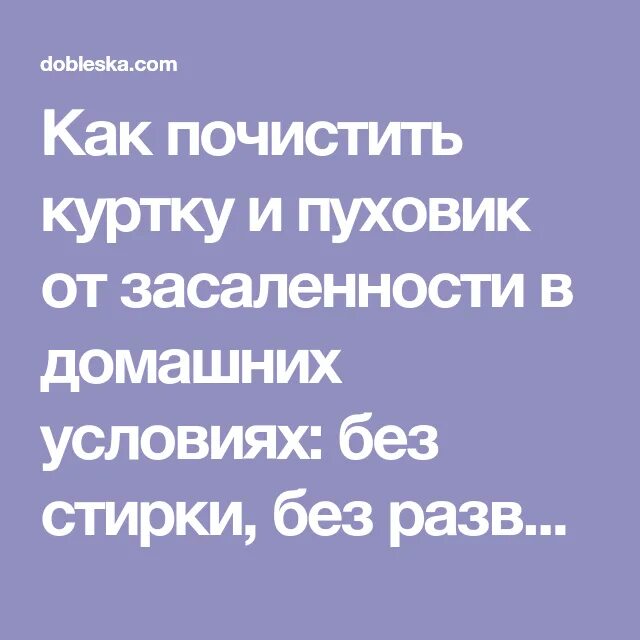 dobleska.com

Как почистить куртку и пуховик от засаленности в домашних условиях: без стирки, без разв...